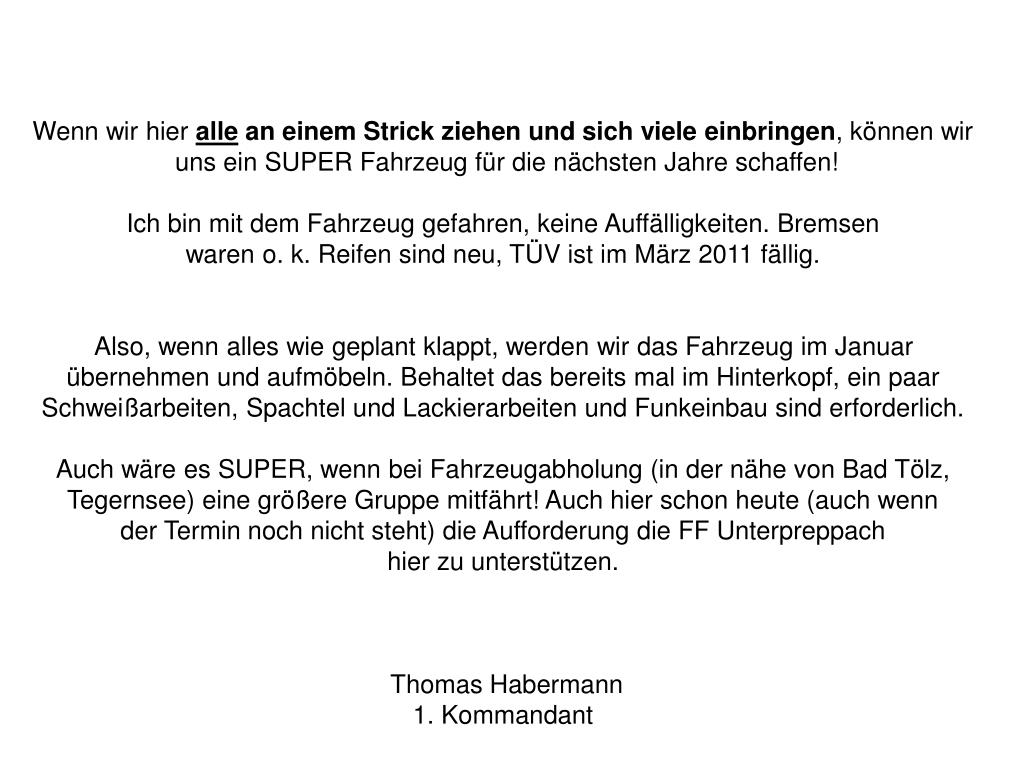 Wenn wir hier alle an einem Strick ziehen und sich viele einbringen, können wir uns ein SUPER Fahrzeug für die nächsten Jahre schaffen!

Ich bin mit dem Fahrzeug gefahren, keine Auffälligkeiten. Bremsen waren o. k. Reifen sind neu, TÜV ist im März 2011 fällig.

Also, wenn alles wie geplant klappt, werden wir das Fahrzeug im Januar übernehmen und aufmöbeln. Behaltet das bereits mal im Hinterkopf, ein paar Schweißarbeiten, Spachtel und Lackierarbeiten und Funkeinbau sind erforderlich.

Auch wäre es SUPER, wenn bei Fahrzeugabholung (in der nähe von Bad Tölz, Tegernsee) eine größere Gruppe mitfährt! Auch hier schon heute (auch wenn der Termin noch nicht steht) die Aufforderung die FF Unterpreppach hier zu unterstützen.

Thomas Habermann
1. Kommandant